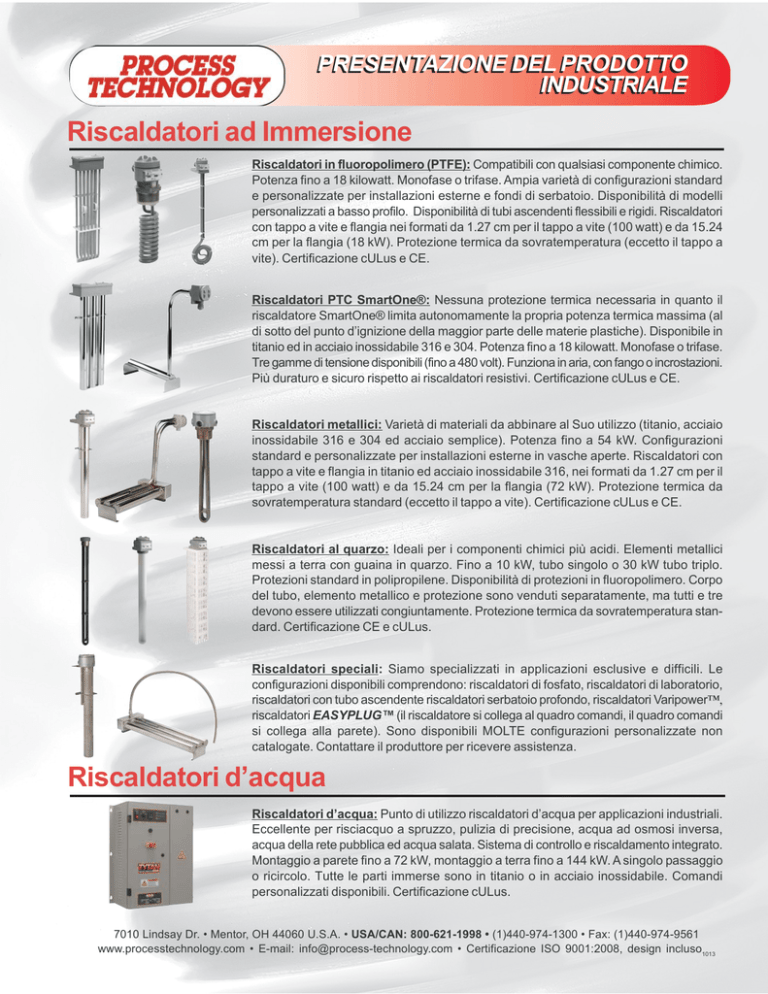 PROCESS TECHNOLOGY

PRESENTAZIONE DEL PRODOTTO INDUSTRIALE

Riscaldatori ad Immersione

Riscaldatori in fluoropolimero (PTFE): Compatibili con qualsiasi componente chimico. Potenza fino a 18 kilowatt. Monofase o trifase. Ampia varietà di configurazioni standard e personalizzate per installazioni esterne e fondi di serbatoio. Disponibilità di modelli personalizzati a basso profilo. Disponibilità di tubi ascendenti flessibili e rigidi. Riscaldatori con tappo a vite e flangia nei formati da 1.27 cm per il tappo a vite (100 watt) e da 15.24 cm per la flangia (18 kW). Protezione termica da sovratemperatura (eccetto il tappo a vite). Certificazione cULus e CE.

Riscaldatori PTC SmartOne®: Nessuna protezione termica necessaria in quanto il riscaldatore SmartOne® limita autonomamente la propria potenza termica massima (al di sotto del punto d'ignizione della maggior parte delle materie plastiche). Disponibile in titanio ed in acciaio inossidabile 316 e 304. Potenza fino a 18 kilowatt. Monofase o trifase. Tre gamme di tensione disponibili (fino a 480 volt). Funziona in aria, con fango o incrostazioni. Più duraturo e sicuro rispetto ai riscaldatori resistivi. Certificazione cULus e CE.

Riscaldatori metallici: Varietà di materiali da abbinare al Suo utilizzo (titanio, acciaio inossidabile 316 e 304 ed acciaio semplice). Potenza fino a 54 kW. Configurazioni standard e personalizzate per installazioni esterne in vasche aperte. Riscaldatori con tappo a vite e flangia in titanio ed acciaio inossidabile 316, nei formati da 1.27 cm per il tappo a vite (100 watt) e da 15.24 cm per la flangia (72 kW). Protezione termica da sovratemperatura standard (eccetto il tappo a vite). Certificazione cULus e CE.

Riscaldatori al quarzo: Ideali per i componenti chimici più acidi. Elementi metallici messi a terra con guaina in quarzo. Fino a 10 kW, tubo singolo o 30 kW tubo triplo. Protezioni standard in polipropilene. Disponibilità di protezioni in fluoropolimero. Corpo del tubo, elemento metallico e protezione sono venduti separatamente, ma tutti e tre devono essere utilizzati congiuntamente. Protezione termica da sovratemperatura standard. Certificazione CE e cULus.

Riscaldatori speciali: Siamo specializzati in applicazioni esclusive e difficili. Le configurazioni disponibili comprendono: riscaldatori di fosfato, riscaldatori di laboratorio, riscaldatori con tubo ascendente riscaldatori serbatoio profondo, riscaldatori Varipower™, riscaldatori EASYPLUG™ (il riscaldatore si collega al quadro comandi, il quadro comandi si collega alla parete). Sono disponibili MOLTE configurazioni personalizzate non catalogate. Contattare il produttore per ricevere assistenza.

Riscaldatori d'acqua

Riscaldatori d'acqua: Punto di utilizzo riscaldatori d'acqua per applicazioni industriali. Eccellente per risciacquo a spruzzo, pulizia di precisione, acqua ad osmosi inversa, acqua della rete pubblica ed acqua salata. Sistema di controllo e riscaldamento integrato. Montaggio a parete fino a 72 kW, montaggio a terra fino a 144 kW. A singolo passaggio o ricircolo. Tutte le parti immerse sono in titanio o in acciaio inossidabile. Comandi personalizzati disponibili. Certificazione cULus.

7010 Lindsay Dr. • Mentor, OH 44060 U.S.A. • USA/CAN: 800-621-1998 • (1)440-974-1300 • Fax: (1)440-974-9561
www.processtechnology.com • E-mail: info@process-technology.com • Certificazione ISO 9001:2008, design incluso 1013